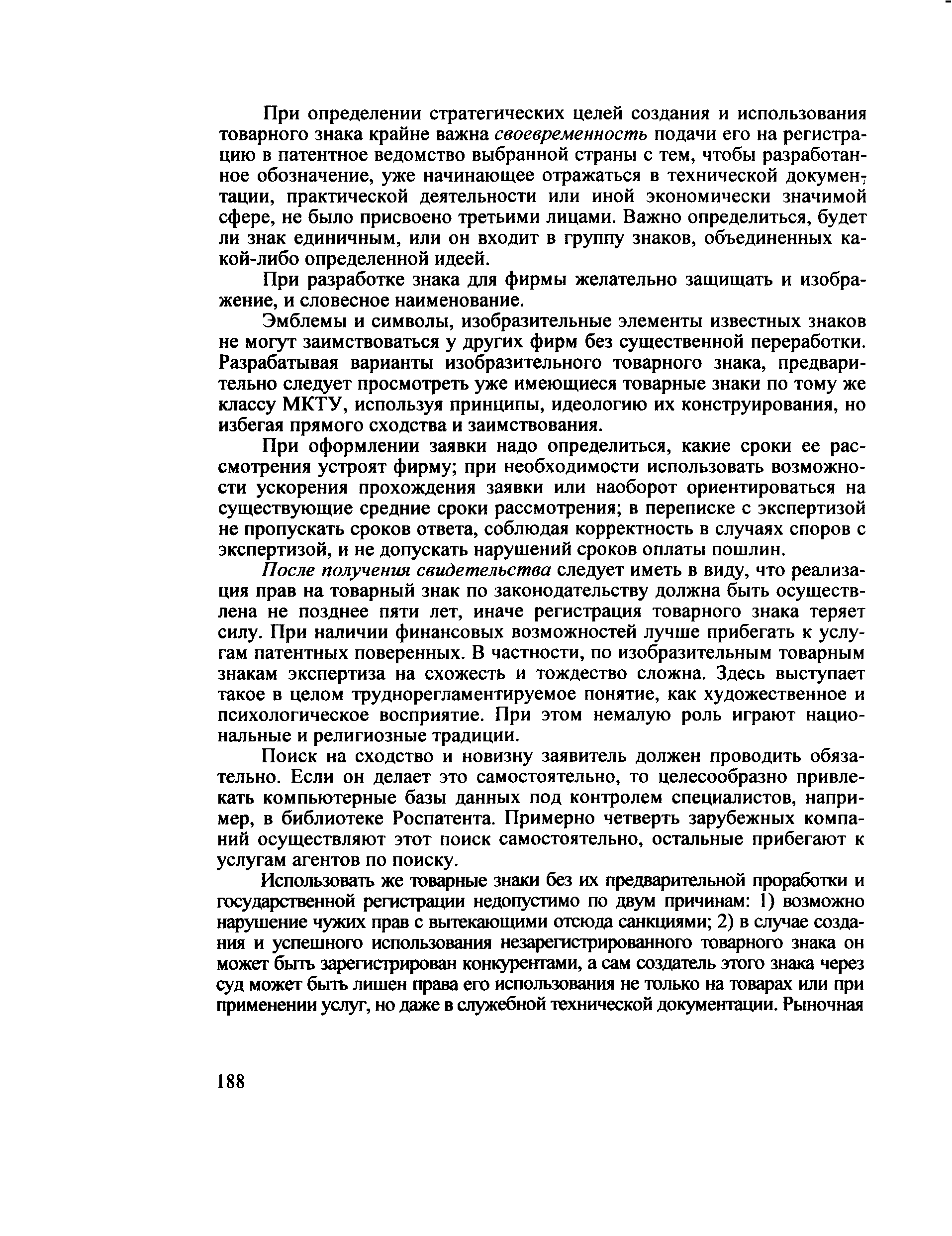 При определении стратегических целей создания и использования товарного знака крайне важна своевременность подачи его на регистрацию в патентное ведомство выбранной страны с тем, чтобы разработанное обозначение, уже начинающее отражаться в технической документации, практической деятельности или иной экономически значимой сфере, не было присвоено третьими лицами. Важно определиться, будет ли знак единичным, или он входит в группу знаков, объединенных какой-либо определенной идеей.

При разработке знака для фирмы желательно защищать и изображение, и словесное наименование.

Эмблемы и символы, изобразительные элементы известных знаков не могут заимствоваться у других фирм без существенной переработки. Разрабатывая варианты изобразительного товарного знака, предварительно следует просмотреть уже имеющиеся товарные знаки по тому же классу МКТУ, используя принципы, идеологию их конструирования, но избегая прямого сходства и заимствования.

При оформлении заявки надо определиться, какие сроки ее рассмотрения устроят фирму; при необходимости использовать возможности ускорения прохождения заявки или наоборот ориентироваться на существующие средние сроки рассмотрения; в переписке с экспертизой не пропускать сроков ответа, соблюдая корректность в случаях споров с экспертизой, и не допускать нарушений сроков оплаты пошлин.

После получения свидетельства следует иметь в виду, что реализация прав на товарный знак по законодательству должна быть осуществлена не позднее пяти лет, иначе регистрация товарного знака теряет силу. При наличии финансовых возможностей лучше прибегать к услугам патентных поверенных. В частности, по изобразительным товарным знакам экспертиза на схожесть и тождество сложна. Здесь выступает такое в целом труднорегламентируемое понятие, как художественное и психологическое восприятие. При этом немалую роль играют национальные и религиозные традиции.

Поиск на сходство и новизну заявитель должен проводить обязательно. Если он делает это самостоятельно, то целесообразно привлекать компьютерные базы данных под контролем специалистов, например, в библиотеке Роспатента. Примерно четверть зарубежных компаний осуществляют этот поиск самостоятельно, остальные прибегают к услугам агентов по поиску.

Использовать же товарные знаки без их предварительной проработки и государственной регистрации недопустимо по двум причинам: 1) возможно нарушение чужих прав с вытекающими отсюда санкциями; 2) в случае создания и успешного использования незарегистрированного товарного знака он может быть зарегистрирован конкурентами, а сам создатель этого знака через суд может быть лишен права его использования не только на товарах или при применении услуг, но даже в служебной технической документации. Рыночная

188